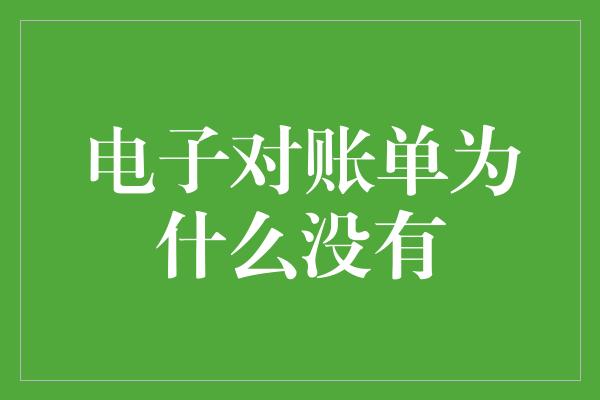 电子对账单为什么没有